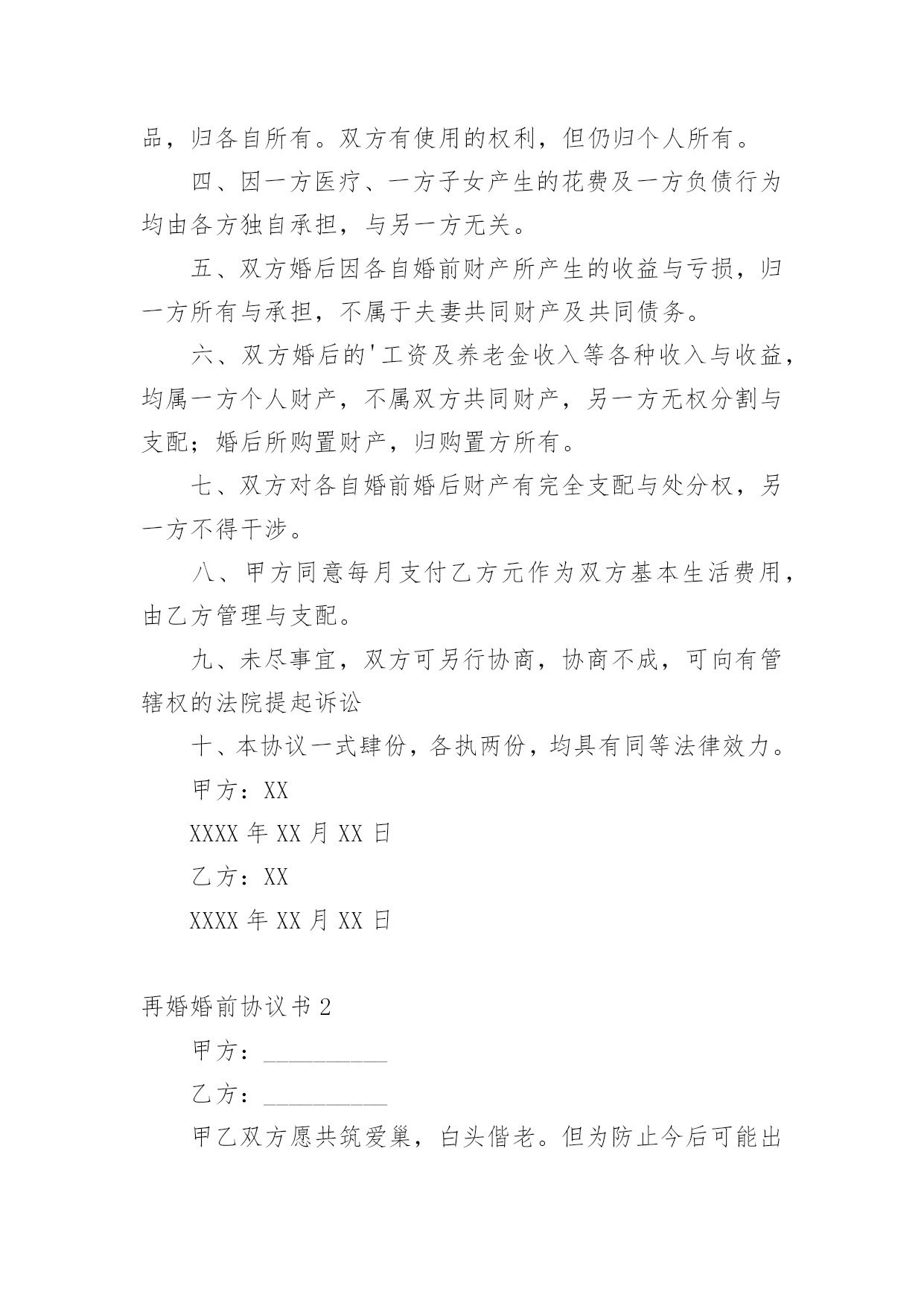 品，归各自所有。双方有使用的权利，但仍归个人所有。

四、因一方医疗、一方子女产生的花费及一方负债行为均由各方独自承担，与另一方无关。

五、双方婚后因各自婚前财产所产生的收益与亏损，归一方所有与承担，不属于夫妻共同财产及共同债务。

六、双方婚后的'工资及养老金收入等各种收入与收益，均属一方个人财产，不属双方共同财产，另一方无权分割与支配；婚后所购置财产，归购置方所有。

七、双方对各自婚前婚后财产有完全支配与处分权，另一方不得干涉。

八、甲方同意每月支付乙方元作为双方基本生活费用，由乙方管理与支配。

九、未尽事宜，双方可另行协商，协商不成，可向有管辖权的法院提起诉讼

十、本协议一式肆份，各执两份，均具有同等法律效力。

甲方：XX

XXXX 年 XX 月 XX 日

乙方：XX

XXXX 年 XX 月 XX 日

再婚婚前协议书 2

甲方：__________

乙方：__________

甲乙双方愿共筑爱巢，白头偕老。但为防止今后可能出